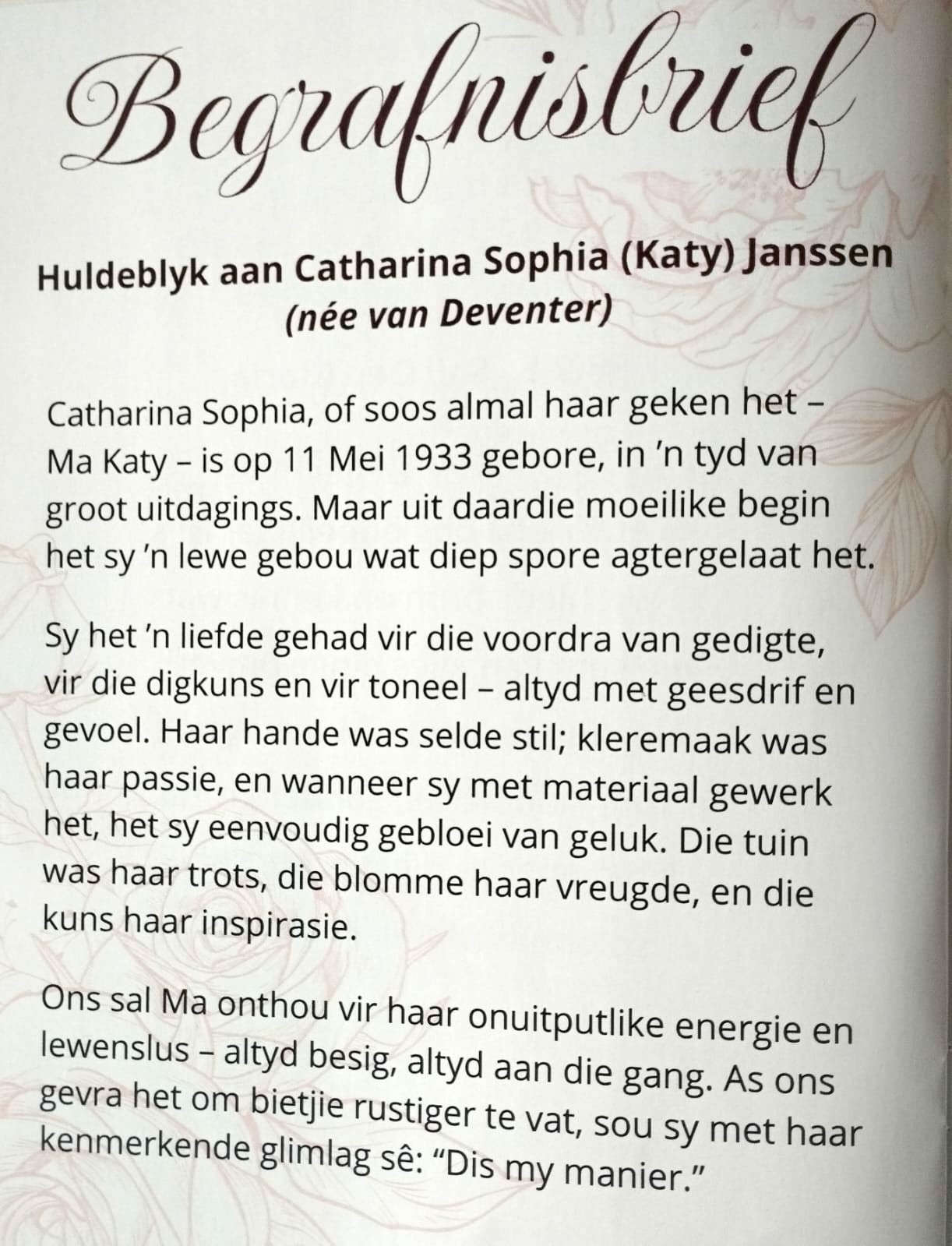 Begrafnisbrief

Huldeblyk aan Catharina Sophia (Katy) Janssen
(née van Deventer)

Catharina Sophia, of soos almal haar geken het – Ma Katy – is op 11 Mei 1933 gebore, in 'n tyd van groot uitdagings. Maar uit daardie moeilike begin het sy 'n lewe gebou wat diep spore agtergelaat het.

Sy het 'n liefde gehad vir die voordra van gedigte, vir die digkuns en vir toneel – altyd met geesdrif en gevoel. Haar hande was selde stil; kleremaak was haar passie, en wanneer sy met materiaal gewerk het, het sy eenvoudig gebloei van geluk. Die tuin was haar trots, die blomme haar vreugde, en die kuns haar inspirasie.

Ons sal Ma onthou vir haar onuitputlike energie en lewenslus – altyd besig, altyd aan die gang. As ons gevra het om bietjie rustiger te vat, sou sy met haar kenmerkende glimlag sê: "Dis my manier."